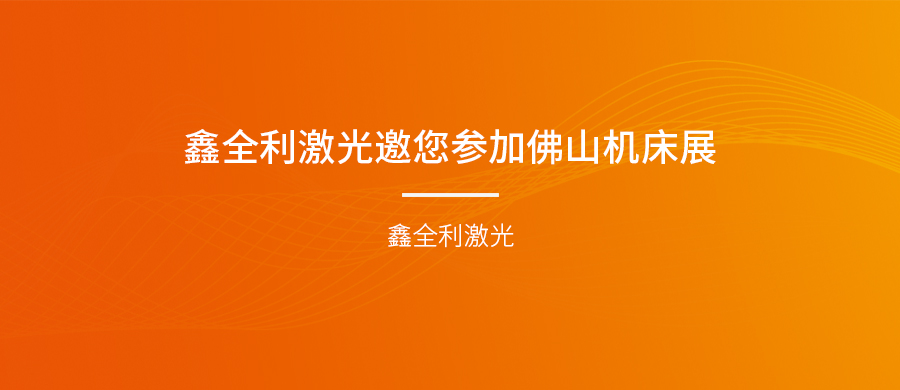 鑫全利激光邀您参加佛山机床展

鑫全利激光